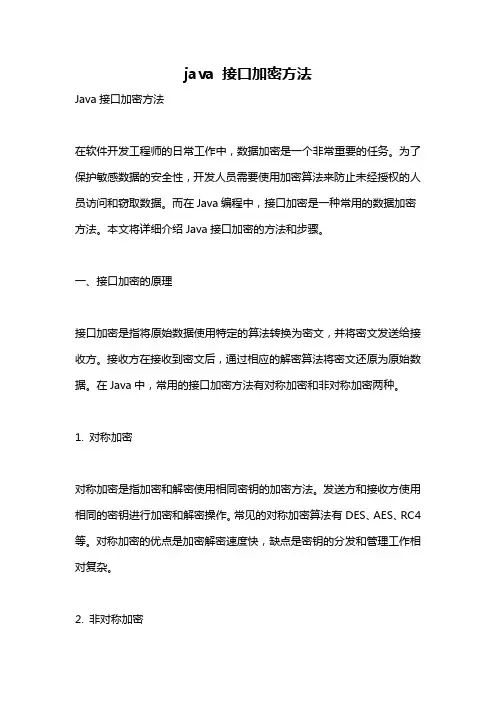 java 接口加密方法

Java 接口加密方法

在软件开发工程师的日常工作中，数据加密是一个非常重要的任务。为了保护敏感数据的安全性，开发人员需要使用加密算法来防止未经授权的人员访问和窃取数据。而在 Java 编程中，接口加密是一种常用的数据加密方法。本文将详细介绍 Java 接口加密的方法和步骤。

一、接口加密的原理

接口加密是指将原始数据使用特定的算法转换为密文，并将密文发送给接收方。接收方在接收到密文后，通过相应的解密算法将密文还原为原始数据。在 Java 中，常用的接口加密方法有对称加密和非对称加密两种。

1. 对称加密

对称加密是指加密和解密使用相同密钥的加密方法。发送方和接收方使用相同的密钥进行加密和解密操作。常见的对称加密算法有 DES、AES、RC4 等。对称加密的优点是加密解密速度快，缺点是密钥的分发和管理工作相对复杂。

2. 非对称加密